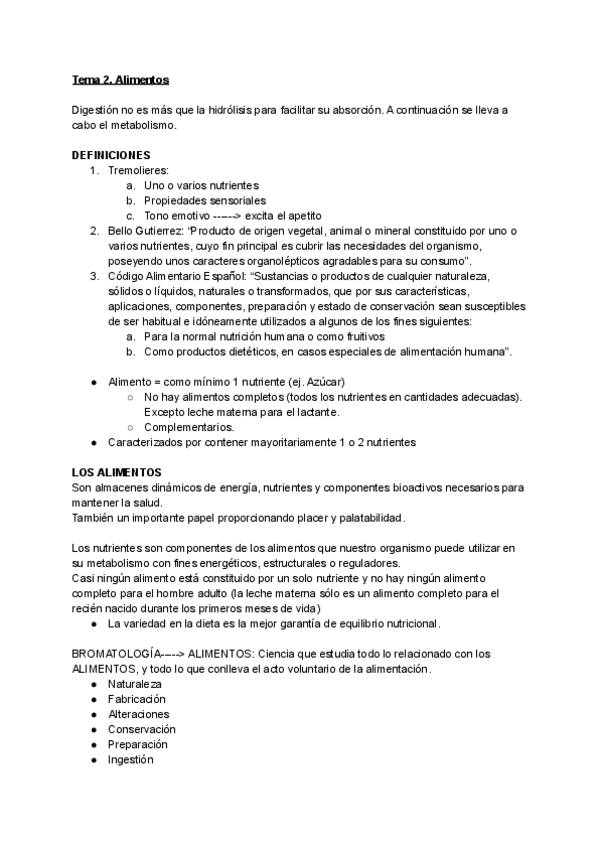 Tema 2. Alimentos

Digestión no es más que la hidrólisis para facilitar su absorción. A continuación se lleva a cabo el metabolismo.

DEFINICIONES
1. Tremolieres:
a. Uno o varios nutrientes
b. Propiedades sensoriales
c. Tono emotivo ------> excita el apetito
2. Bello Gutierrez: "Producto de origen vegetal, animal o mineral constituido por uno o varios nutrientes, cuyo fin principal es cubrir las necesidades del organismo, poseyendo unos caracteres organolépticos agradables para su consumo".
3. Código Alimentario Español: "Sustancias o productos de cualquier naturaleza, sólidos o líquidos, naturales o transformados, que por sus características, aplicaciones, componentes, preparación y estado de conservación sean susceptibles de ser habitual e idóneamente utilizados a algunos de los fines siguientes:
a. Para la normal nutrición humana o como fruitivos
b. Como productos dietéticos, en casos especiales de alimentación humana".

● Alimento = como mínimo 1 nutriente (ej. Azúcar)
○ No hay alimentos completos (todos los nutrientes en cantidades adecuadas). Excepto leche materna para el lactante.
○ Complementarios.
● Caracterizados por contener mayoritariamente 1 o 2 nutrientes

LOS ALIMENTOS
Son almacenes dinámicos de energía, nutrientes y componentes bioactivos necesarios para mantener la salud.
También un importante papel proporcionando placer y palatabilidad.

Los nutrientes son componentes de los alimentos que nuestro organismo puede utilizar en su metabolismo con fines energéticos, estructurales o reguladores.
Casi ningún alimento está constituido por un solo nutriente y no hay ningún alimento completo para el hombre adulto (la leche materna sólo es un alimento completo para el recién nacido durante los primeros meses de vida)
● La variedad en la dieta es la mejor garantía de equilibrio nutricional.

BROMATOLOGÍA-----> ALIMENTOS: Ciencia que estudia todo lo relacionado con los ALIMENTOS, y todo lo que conlleva el acto voluntario de la alimentación.
● Naturaleza
● Fabricación
● Alteraciones
● Conservación
● Preparación
● Ingestión